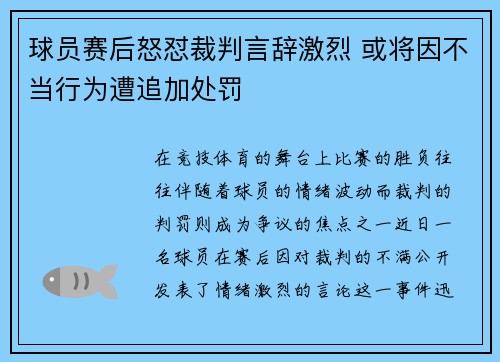 球员赛后怒怼裁判言辞激烈 或将因不当行为遭追加处罚

在竞技体育的舞台上比赛的胜负往往伴随着球员的情绪波动而裁判的判罚则成为争议的焦点之一近日一名球员在赛后因对裁判的不满公开发表了情绪激烈的言论这一事件迅